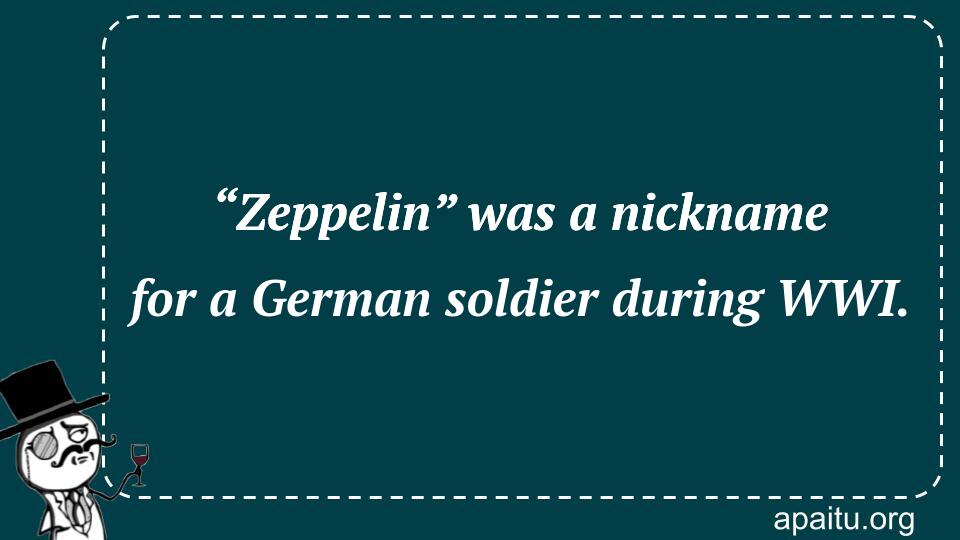 “Zeppelin” was a nickname for a German soldier during WWI.

apaitu.org